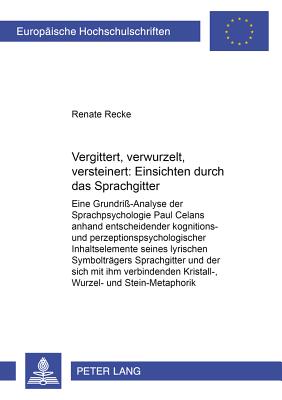 Europäische Hochschulschriften

Renate Recke

Vergittert, verwurzelt, versteinert: Einsichten durch das Sprachgitter

Eine Grundriß-Analyse der Sprachpsychologie Paul Celans anhand entscheidender kognitions- und perzeptionspsychologischer Inhaltselemente seines lyrischen Symbolträgers Sprachgitter und der sich mit ihm verbindenden Kristall-, Wurzel- und Stein-Metaphorik

PETER LANG